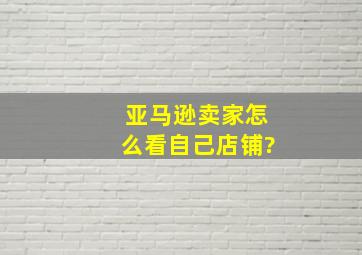 亚马逊卖家怎么看自己店铺?